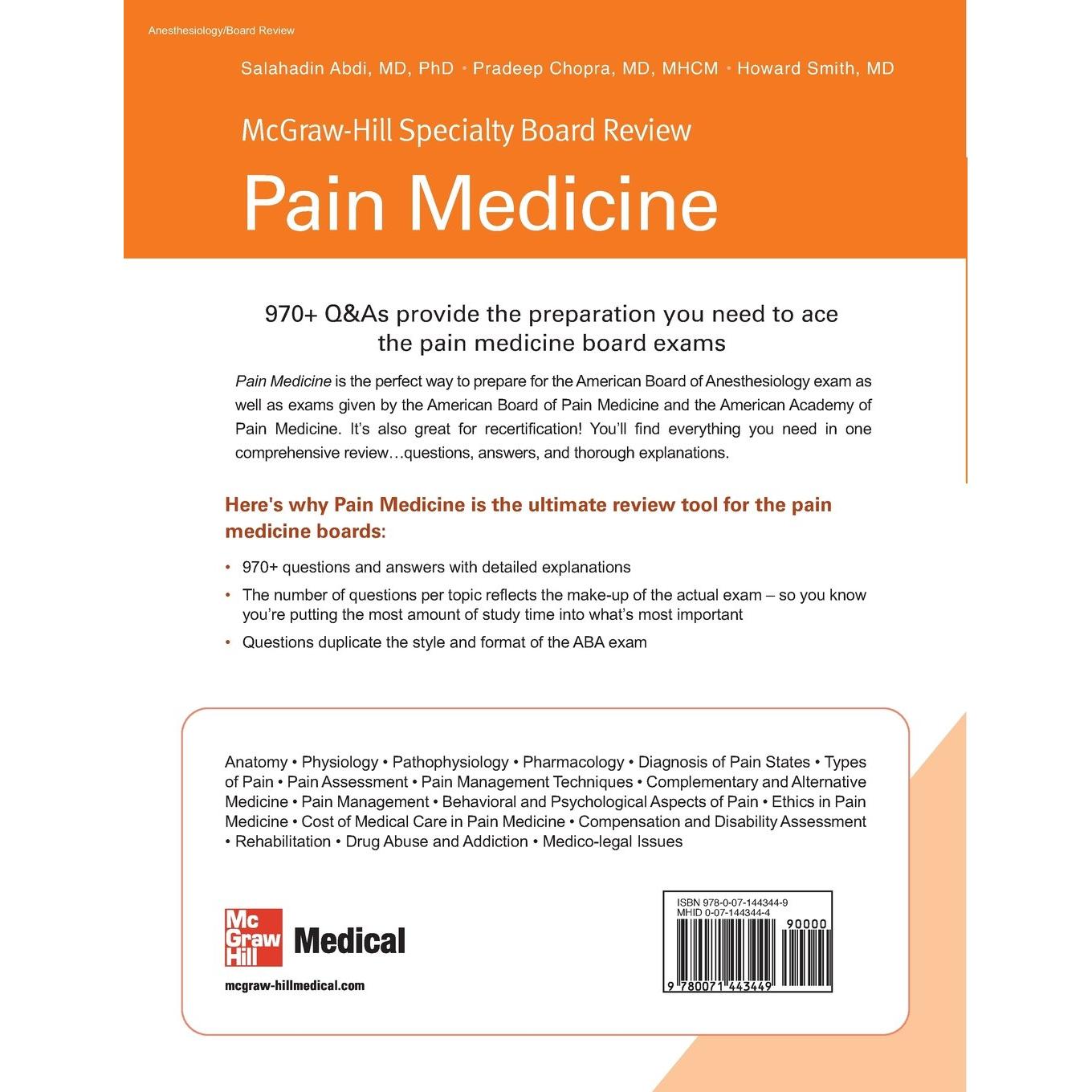 Anesthesiology/Board Review

Salahadin Abdi, MD, PhD • Pradeep Chopra, MD, MHCM • Howard Smith, MD

McGraw-Hill Specialty Board Review

Pain Medicine

970+ Q&As provide the preparation you need to ace the pain medicine board exams

Pain Medicine is the perfect way to prepare for the American Board of Anesthesiology exam as well as exams given by the American Board of Pain Medicine and the American Academy of Pain Medicine. It's also great for recertification! You'll find everything you need in one comprehensive review…questions, answers, and thorough explanations.

Here's why Pain Medicine is the ultimate review tool for the pain medicine boards:

• 970+ questions and answers with detailed explanations
• The number of questions per topic reflects the make-up of the actual exam – so you know you're putting the most amount of study time into what's most important
• Questions duplicate the style and format of the ABA exam

Anatomy • Physiology • Pathophysiology • Pharmacology • Diagnosis of Pain States • Types of Pain • Pain Assessment • Pain Management Techniques • Complementary and Alternative Medicine • Pain Management • Behavioral and Psychological Aspects of Pain • Ethics in Pain Medicine • Cost of Medical Care in Pain Medicine • Compensation and Disability Assessment • Rehabilitation • Drug Abuse and Addiction • Medico-legal Issues

Mc Graw Hill Medical

mcgraw-hillmedical.com

ISBN 978-0-07-144344-9
MHID 0-07-144344-4
90000
9 780071 443449